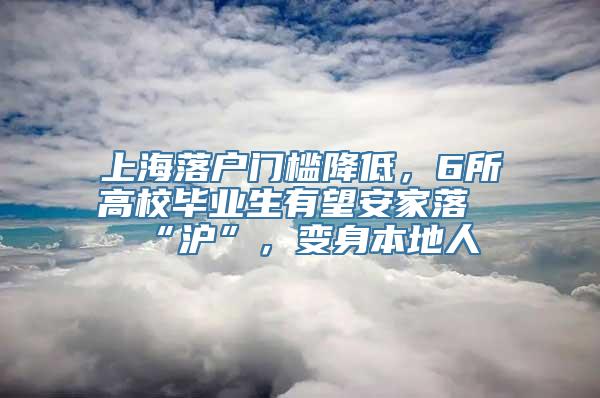 上海落户门槛降低，6所高校毕业生有望安家落“沪”，变身本地人